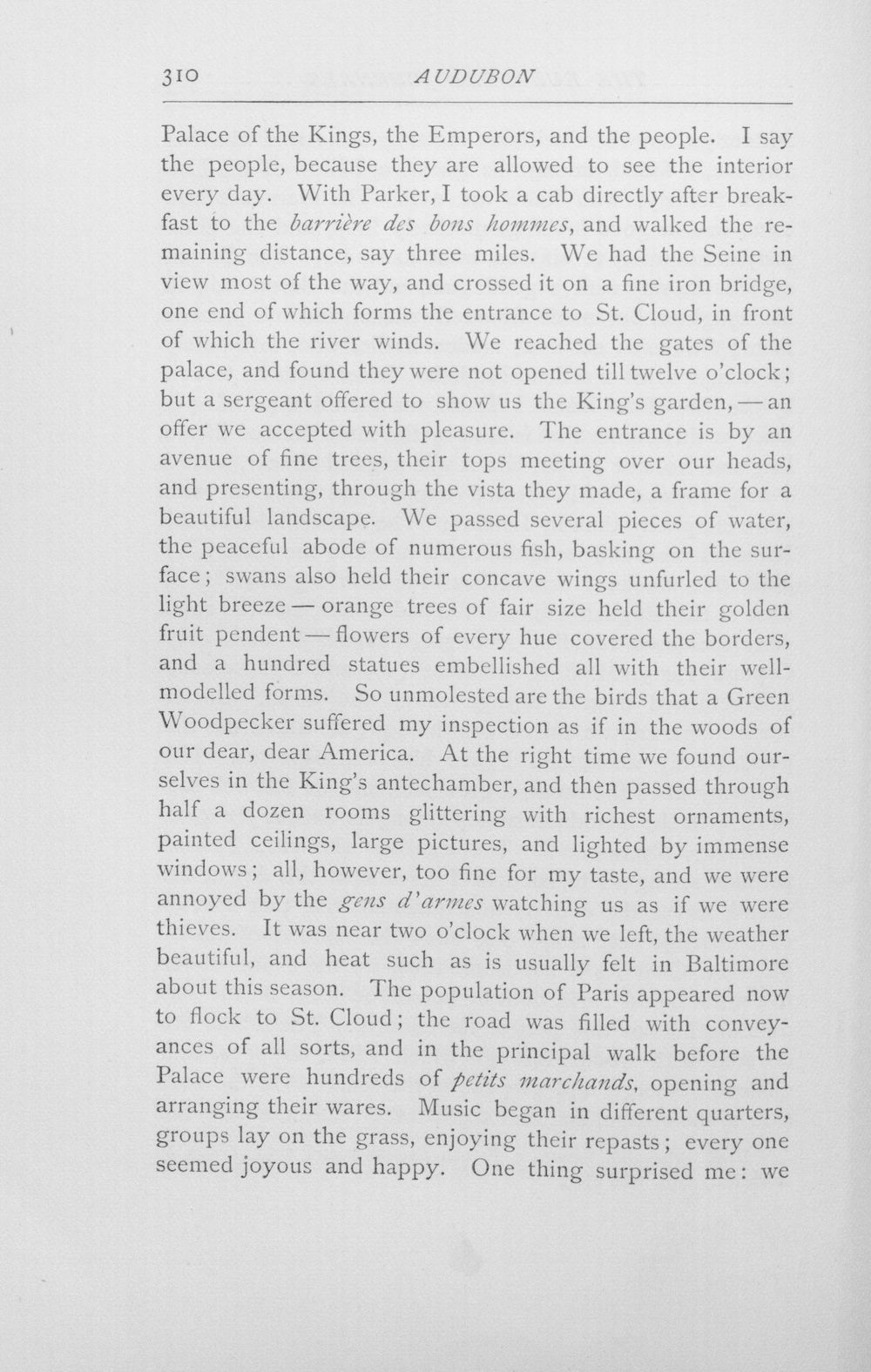 310 AUDUBON

Palace of the Kings, the Emperors, and the people. I say the people, because they are allowed to see the interior every day. With Parker, I took a cab directly after breakfast to the barrière des bons hommes, and walked the remaining distance, say three miles. We had the Seine in view most of the way, and crossed it on a fine iron bridge, one end of which forms the entrance to St. Cloud, in front of which the river winds. We reached the gates of the palace, and found they were not opened till twelve o'clock; but a sergeant offered to show us the King's garden, — an offer we accepted with pleasure. The entrance is by an avenue of fine trees, their tops meeting over our heads, and presenting, through the vista they made, a frame for a beautiful landscape. We passed several pieces of water, the peaceful abode of numerous fish, basking on the surface; swans also held their concave wings unfurled to the light breeze — orange trees of fair size held their golden fruit pendent — flowers of every hue covered the borders, and a hundred statues embellished all with their well-modelled forms. So unmolested are the birds that a Green Woodpecker suffered my inspection as if in the woods of our dear, dear America. At the right time we found ourselves in the King's antechamber, and then passed through half a dozen rooms glittering with richest ornaments, painted ceilings, large pictures, and lighted by immense windows; all, however, too fine for my taste, and we were annoyed by the gens d'armes watching us as if we were thieves. It was near two o'clock when we left, the weather beautiful, and heat such as is usually felt in Baltimore about this season. The population of Paris appeared now to flock to St. Cloud; the road was filled with conveyances of all sorts, and in the principal walk before the Palace were hundreds of petits marchands, opening and arranging their wares. Music began in different quarters, groups lay on the grass, enjoying their repasts; every one seemed joyous and happy. One thing surprised me: we